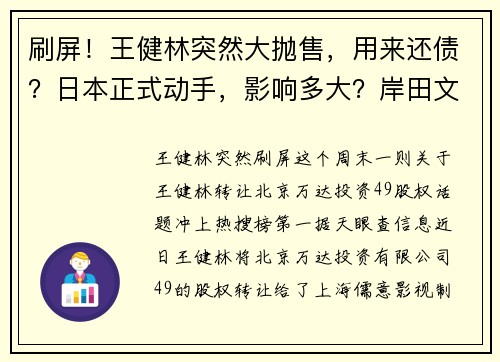 刷屏！王健林突然大抛售，用来还债？日本正式动手，影响多大？岸田文

王健林突然刷屏这个周末一则关于王健林转让北京万达投资49股权话题冲上热搜榜第一据天眼查信息近日王健林将北京万达投资有限公司49的股权转让给了上海儒意影视制